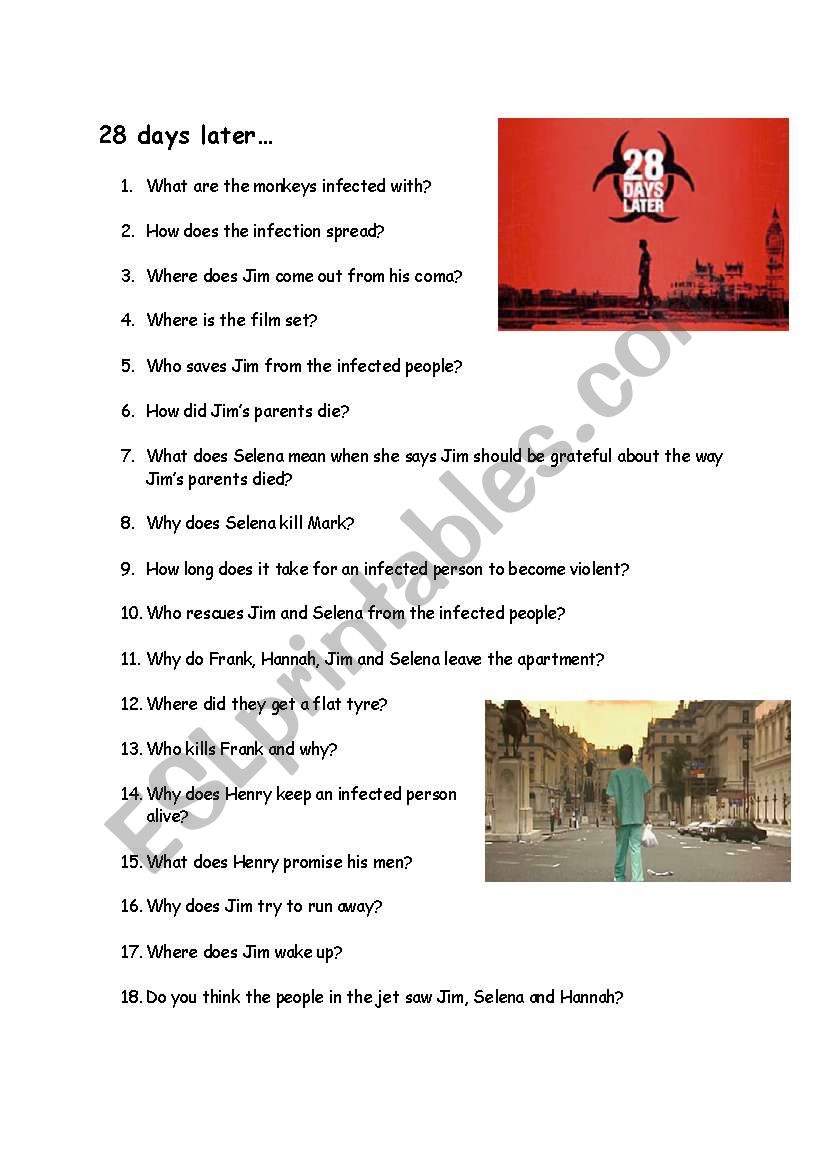 28 days later…

28 DAYS LATER

1. What are the monkeys infected with?

2. How does the infection spread?

3. Where does Jim come out from his coma?

4. Where is the film set?

5. Who saves Jim from the infected people?

6. How did Jim's parents die?

7. What does Selena mean when she says Jim should be grateful about the way Jim's parents died?

8. Why does Selena kill Mark?

9. How long does it take for an infected person to become violent?

10. Who rescues Jim and Selena from the infected people?

11. Why do Frank, Hannah, Jim and Selena leave the apartment?

12. Where did they get a flat tyre?

13. Who kills Frank and why?

14. Why does Henry keep an infected person alive?

15. What does Henry promise his men?

16. Why does Jim try to run away?

17. Where does Jim wake up?

18. Do you think the people in the jet saw Jim, Selena and Hannah?

ESLprintables.com